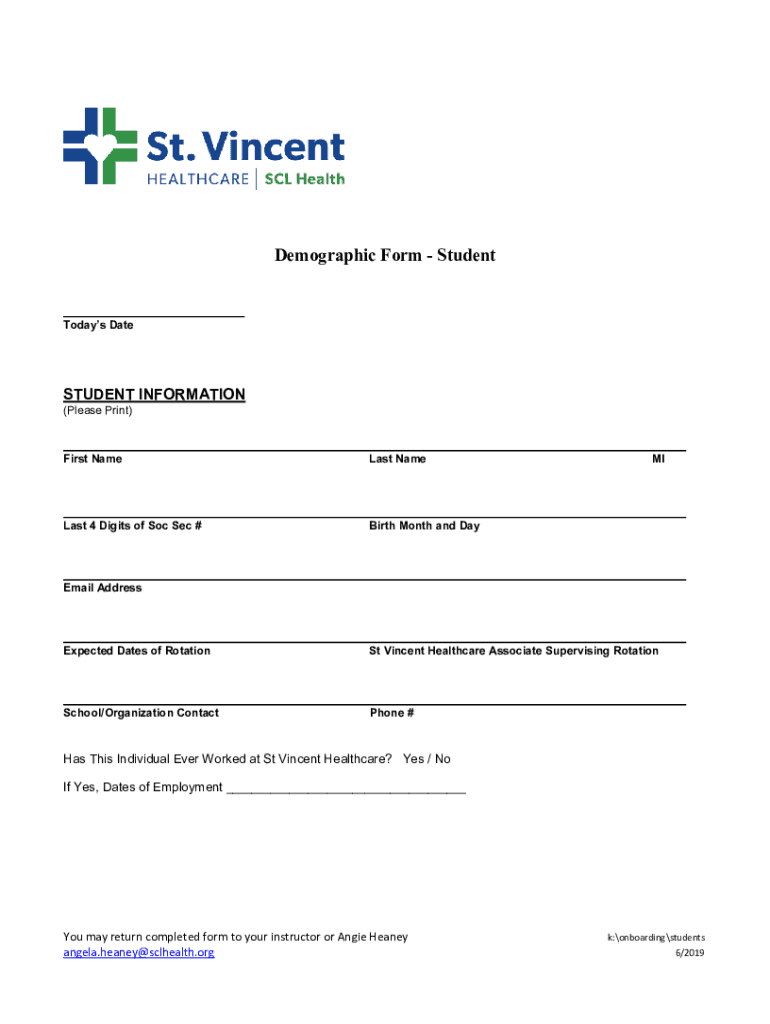 St. Vincent
HEALTHCARE | SCL Health

Demographic Form - Student

Today's Date

STUDENT INFORMATION
(Please Print)

First Name

Last Name

MI

Last 4 Digits of Soc Sec #

Birth Month and Day

Email Address

Expected Dates of Rotation

St Vincent Healthcare Associate Supervising Rotation

School/Organization Contact

Phone #

Has This Individual Ever Worked at St Vincent Healthcare? Yes / No

If Yes, Dates of Employment ________________________________

You may return completed form to your instructor or Angie Heaney
angela.heaney@sclhealth.org

k:\onboarding\students
6/2019